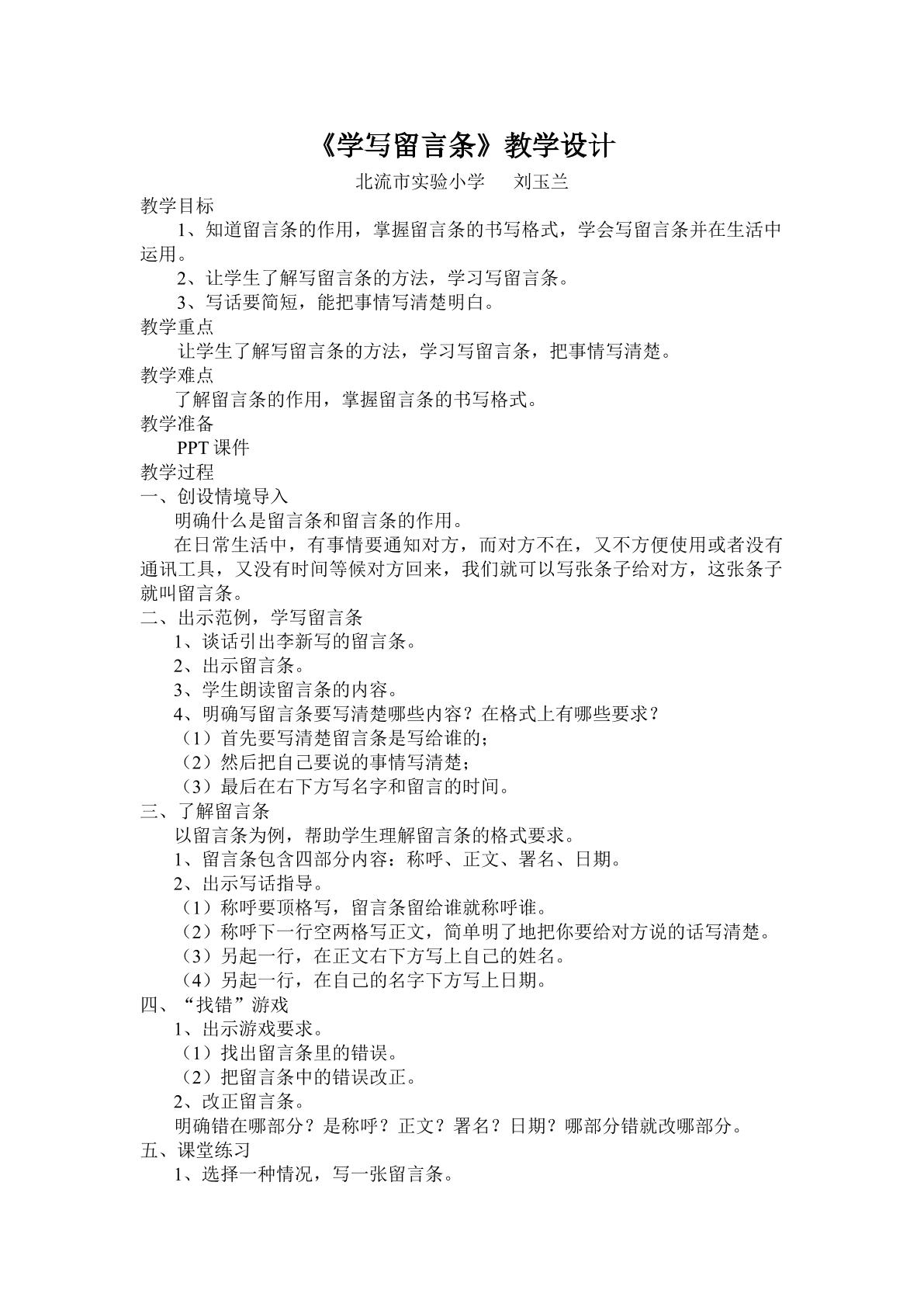 《学写留言条》教学设计

北流市实验小学 刘玉兰

教学目标

1、知道留言条的作用，掌握留言条的书写格式，学会写留言条并在生活中运用。

2、让学生了解写留言条的方法，学习写留言条。

3、写话要简短，能把事情写清楚明白。

教学重点

让学生了解写留言条的方法，学习写留言条，把事情写清楚。

教学难点

了解留言条的作用，掌握留言条的书写格式。

教学准备

PPT课件

教学过程

一、创设情境导入

明确什么是留言条和留言条的作用。

在日常生活中，有事情要通知对方，而对方不在，又不方便使用或者没有通讯工具，又没有时间等候对方回来，我们就可以写张条子给对方，这张条子就叫留言条。

二、出示范例，学写留言条

1、谈话引出李新写的留言条。

2、出示留言条。

3、学生朗读留言条的内容。

4、明确写留言条要写清楚哪些内容？在格式上有哪些要求？

（1）首先要写清楚留言条是写给谁的；

（2）然后把自己要说的事情写清楚；

（3）最后在右下方写名字和留言的时间。

三、了解留言条

以留言条为例，帮助学生理解留言条的格式要求。

1、留言条包含四部分内容：称呼、正文、署名、日期。

2、出示写话指导。

（1）称呼要顶格写，留言条留给谁就称呼谁。

（2）称呼下一行空两格写正文，简单明了地把你要给对方说的话写清楚。

（3）另起一行，在正文右下方写上自己的姓名。

（4）另起一行，在自己的名字下方写上日期。

四、“找错”游戏

1、出示游戏要求。

（1）找出留言条里的错误。

（2）把留言条中的错误改正。

2、改正留言条。

明确错在哪部分？是称呼？正文？署名？日期？哪部分错就改哪部分。

五、课堂练习

1、选择一种情况，写一张留言条。